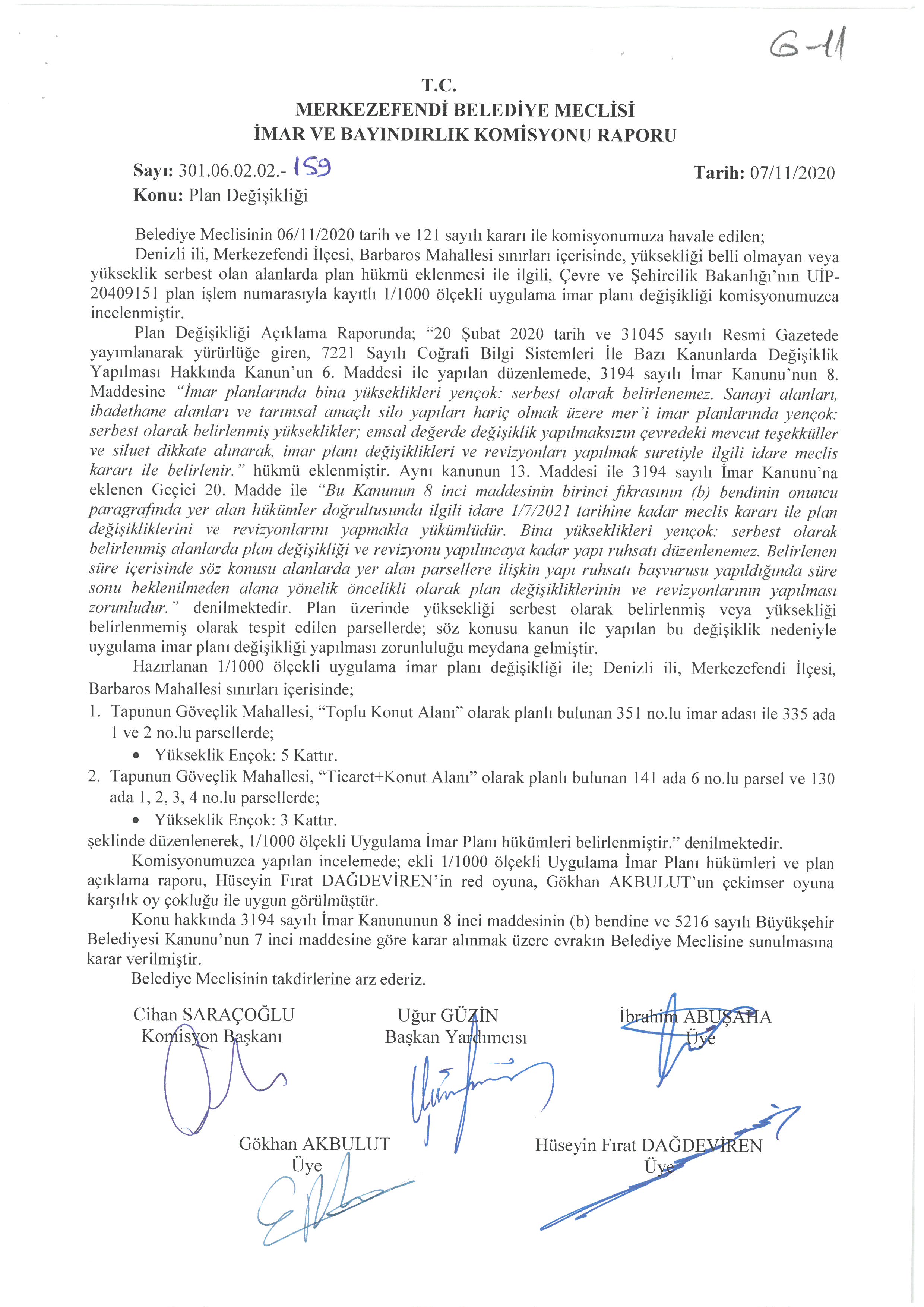 G-11

T.C.
MERKEZEFENDİ BELEDİYE MECLİSİ
İMAR VE BAYINDIRLIK KOMİSYONU RAPORU

Sayı: 301.06.02.02.- 159 Tarih: 07/11/2020
Konu: Plan Değişikliği

Belediye Meclisinin 06/11/2020 tarih ve 121 sayılı kararı ile komisyonumuza havale edilen;
Denizli ili, Merkezefendi İlçesi, Barbaros Mahallesi sınırları içerisinde, yüksekliği belli olmayan veya yükseklik serbest olan alanlarda plan hükmü eklenmesi ile ilgili, Çevre ve Şehircilik Bakanlığı'nın UİP-20409151 plan işlem numarasıyla kayıtlı 1/1000 ölçekli uygulama imar planı değişikliği komisyonumuzca incelenmiştir.

Plan Değişikliği Açıklama Raporunda; "20 Şubat 2020 tarih ve 31045 sayılı Resmi Gazetede yayımlanarak yürürlüğe giren, 7221 Sayılı Coğrafi Bilgi Sistemleri İle Bazı Kanunlarda Değişiklik Yapılması Hakkında Kanun'un 6. Maddesi ile yapılan düzenlemede, 3194 sayılı İmar Kanunu'nun 8. Maddesine "İmar planlarında bina yükseklikleri yençok: serbest olarak belirlenemez. Sanayi alanları, ibadethane alanları ve tarımsal amaçlı silo yapıları hariç olmak üzere mer'i imar planlarında yençok: serbest olarak belirlenmiş yükseklikler; emsal değerde değişiklik yapılmaksızın çevredeki mevcut teşekküller ve siluet dikkate alınarak, imar planı değişiklikleri ve revizyonları yapılmak suretiyle ilgili idare meclis kararı ile belirlenir." hükmü eklenmiştir. Aynı kanunun 13. Maddesi ile 3194 sayılı İmar Kanunu'na eklenen Geçici 20. Madde ile "Bu Kanunun 8 inci maddesinin birinci fıkrasının (b) bendinin onuncu paragrafında yer alan hükümler doğrultusunda ilgili idare 1/7/2021 tarihine kadar meclis kararı ile plan değişikliklerini ve revizyonlarını yapmakla yükümlüdür. Bina yükseklikleri yençok: serbest olarak belirlenmiş alanlarda plan değişikliği ve revizyonu yapılıncaya kadar yapı ruhsatı düzenlenemez. Belirlenen süre içerisinde söz konusu alanlarda yer alan parsellere ilişkin yapı ruhsatı başvurusu yapıldığında süre sonu beklenilmeden alana yönelik öncelikli olarak plan değişikliklerinin ve revizyonlarının yapılması zorunludur." denilmektedir. Plan üzerinde yüksekliği serbest olarak belirlenmiş veya yüksekliği belirlenmemiş olarak tespit edilen parsellerde; söz konusu kanun ile yapılan bu değişiklik nedeniyle uygulama imar planı değişikliği yapılması zorunluluğu meydana gelmiştir.

Hazırlanan 1/1000 ölçekli uygulama imar planı değişikliği ile; Denizli ili, Merkezefendi İlçesi, Barbaros Mahallesi sınırları içerisinde;
1. Tapunun Göveçlik Mahallesi, "Toplu Konut Alanı" olarak planlı bulunan 351 no.lu imar adası ile 335 ada 1 ve 2 no.lu parsellerde;
• Yükseklik Ençok: 5 Kattır.
2. Tapunun Göveçlik Mahallesi, "Ticaret+Konut Alanı" olarak planlı bulunan 141 ada 6 no.lu parsel ve 130 ada 1, 2, 3, 4 no.lu parsellerde;
• Yükseklik Ençok: 3 Kattır.
şeklinde düzenlenerek, 1/1000 ölçekli Uygulama İmar Planı hükümleri belirlenmiştir." denilmektedir.

Komisyonumuzca yapılan incelemede; ekli 1/1000 ölçekli Uygulama İmar Planı hükümleri ve plan açıklama raporu, Hüseyin Fırat DAĞDEVİREN'in red oyuna, Gökhan AKBULUT'un çekimser oyuna karşılık oy çokluğu ile uygun görülmüştür.

Konu hakkında 3194 sayılı İmar Kanununun 8 inci maddesinin (b) bendine ve 5216 sayılı Büyükşehir Belediyesi Kanunu'nun 7 inci maddesine göre karar alınmak üzere evrakın Belediye Meclisine sunulmasına karar verilmiştir.

Belediye Meclisinin takdirlerine arz ederiz.

Cihan SARAÇOĞLU
Komisyon Başkanı

Uğur GÜZİN
Başkan Yardımcısı

İbrahim ABUŞAHA
Üye

Gökhan AKBULUT
Üye

Hüseyin Fırat DAĞDEVİREN
Üye